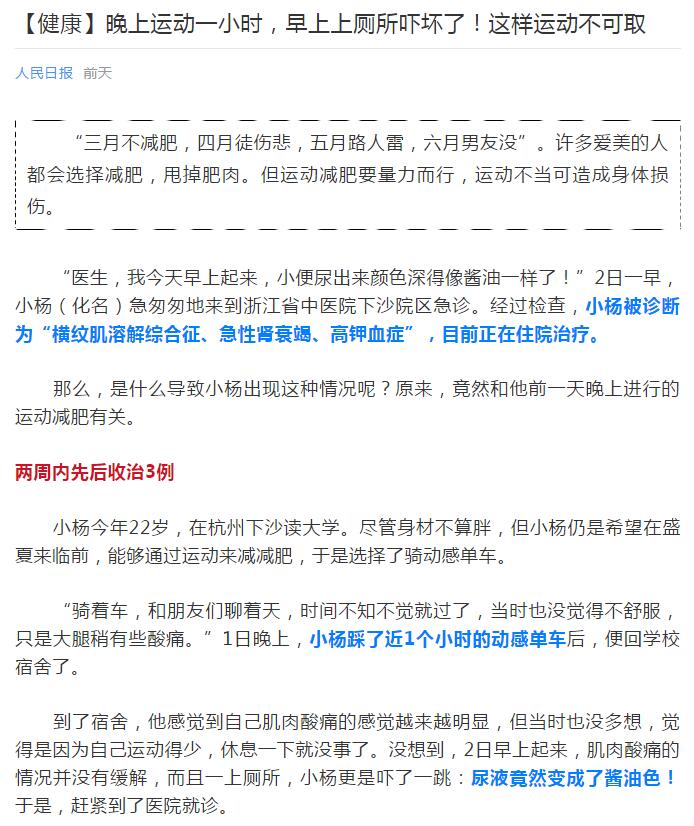 【健康】晚上运动一小时，早上上厕所吓坏了！这样运动不可取

人民日报 前天

“三月不减肥，四月徒伤悲，五月路人雷，六月男友没”。许多爱美的人都会选择减肥，甩掉肥肉。但运动减肥要量力而行，运动不当可造成身体损伤。

“医生，我今天早上起来，小便尿出来颜色深得像酱油一样了！”2日一早，小杨（化名）急匆匆地来到浙江省中医院下沙院区急诊。经过检查，小杨被诊断为“横纹肌溶解综合征、急性肾衰竭、高钾血症”，目前正在住院治疗。

那么，是什么导致小杨出现这种情况呢？原来，竟然和他前一天晚上进行的运动减肥有关。

两周内先后收治3例

小杨今年22岁，在杭州下沙读大学。尽管身材不算胖，但小杨仍是希望在盛夏来临前，能够通过运动来减减肥，于是选择了骑动感单车。

“骑着车，和朋友们聊着天，时间不知不觉就过了，当时也没觉得不舒服，只是大腿稍有些酸痛。”1日晚上，小杨踩了近1个小时的动感单车后，便回学校宿舍了。

到了宿舍，他感觉到自己肌肉酸痛的感觉越来越明显，但当时也没多想，觉得是因为自己运动得少，休息一下就没事了。没想到，2日早上起来，肌肉酸痛的情况并没有缓解，而且一上厕所，小杨更是吓了一跳：尿液竟然变成了酱油色！于是，赶紧到了医院就诊。